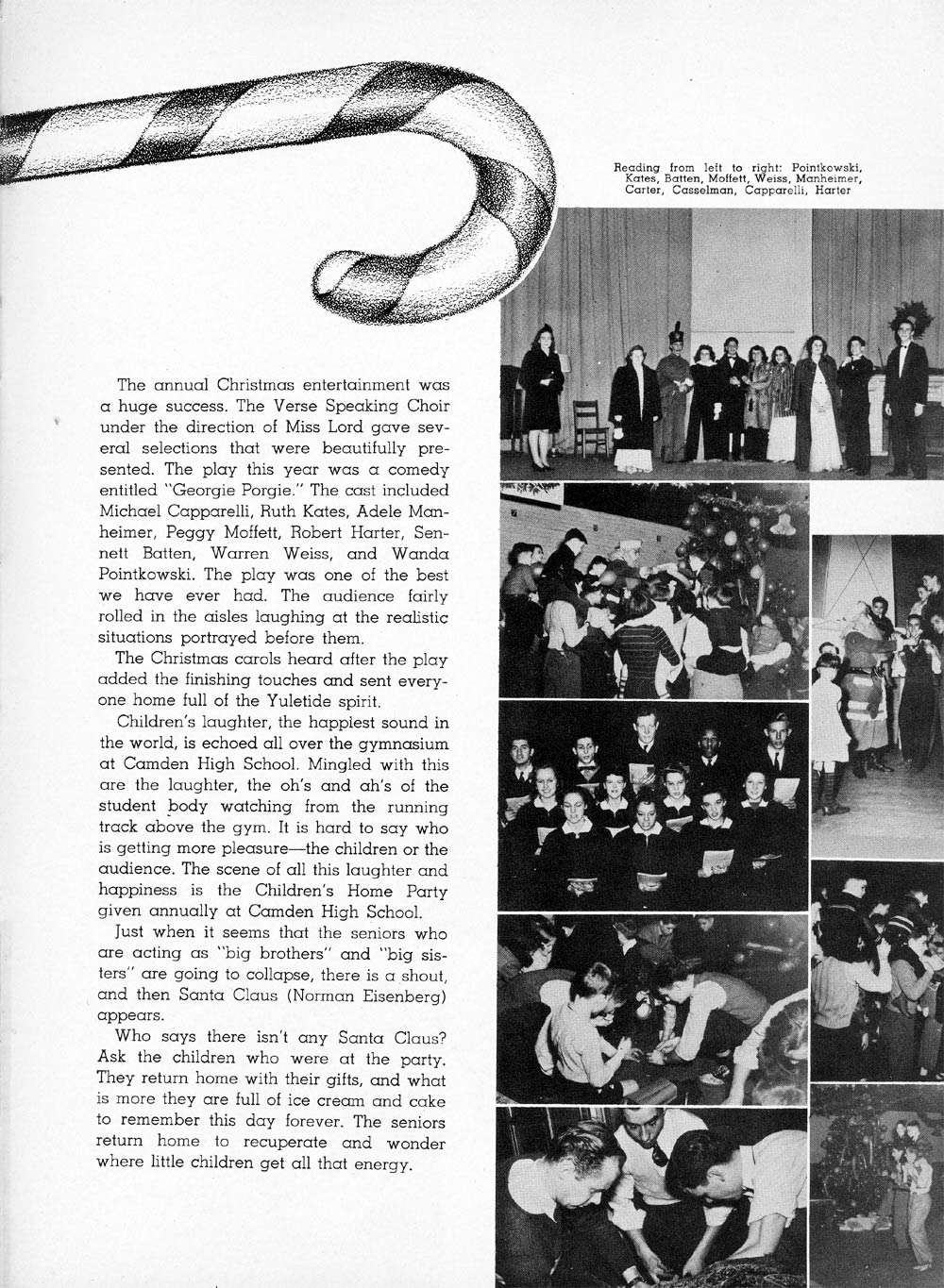 Reading from left to right: Pointkowski, Kates, Batten, Moffett, Weiss, Manheimer, Carter, Casselman, Capparelli, Harter

The annual Christmas entertainment was a huge success. The Verse Speaking Choir under the direction of Miss Lord gave several selections that were beautifully presented. The play this year was a comedy entitled "Georgie Porgie." The cast included Michael Capparelli, Ruth Kates, Adele Manheimer, Peggy Moffett, Robert Harter, Sennett Batten, Warren Weiss, and Wanda Pointkowski. The play was one of the best we have ever had. The audience fairly rolled in the aisles laughing at the realistic situations portrayed before them.

The Christmas carols heard after the play added the finishing touches and sent everyone home full of the Yuletide spirit.

Children's laughter, the happiest sound in the world, is echoed all over the gymnasium at Camden High School. Mingled with this are the laughter, the oh's and ah's of the student body watching from the running track above the gym. It is hard to say who is getting more pleasure—the children or the audience. The scene of all this laughter and happiness is the Children's Home Party given annually at Camden High School.

Just when it seems that the seniors who are acting as "big brothers" and "big sisters" are going to collapse, there is a shout, and then Santa Claus (Norman Eisenberg) appears.

Who says there isn't any Santa Claus? Ask the children who were at the party. They return home with their gifts, and what is more they are full of ice cream and cake to remember this day forever. The seniors return home to recuperate and wonder where little children get all that energy.